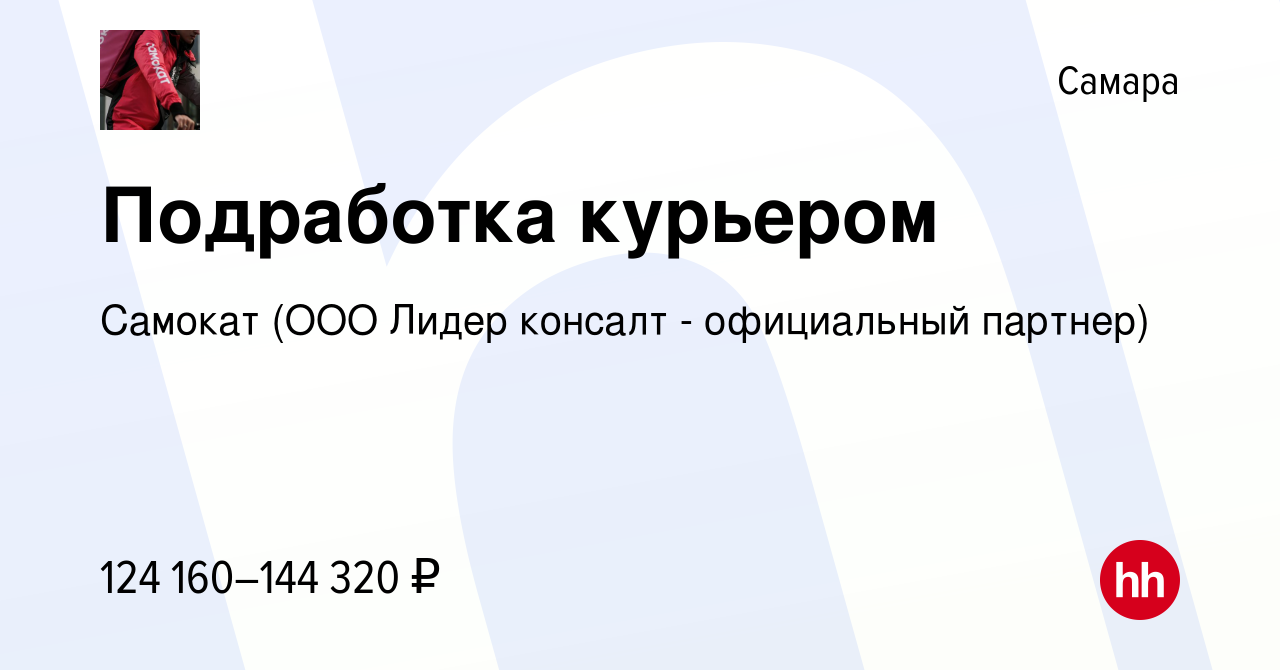 самокат

Самара

Подработка курьером

Самокат (ООО Лидер консалт - официальный партнер)

124 160–144 320 ₽

hh